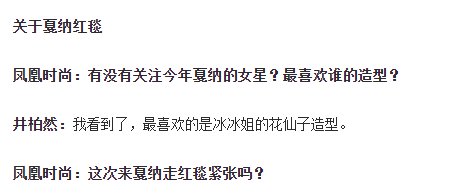 关于戛纳红毯

凤凰时尚：有没有关注今年戛纳的女星？最喜欢谁的造型？

井柏然：我看到了，最喜欢的是冰冰姐的花仙子造型。

凤凰时尚：这次来戛纳走红毯紧张吗？